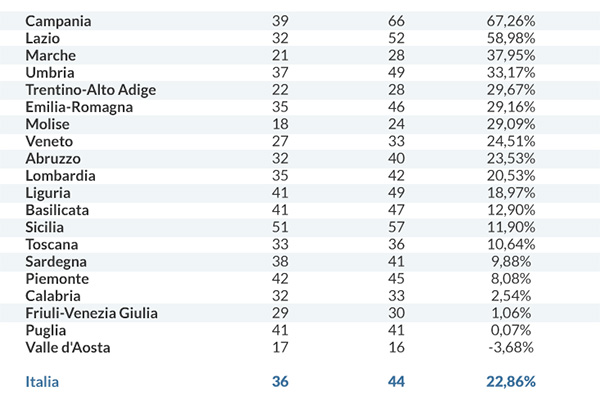 | | | | |
|---|---|---|---|
| Campania | 39 | 66 | 67,26% |
| Lazio | 32 | 52 | 58,98% |
| Marche | 21 | 28 | 37,95% |
| Umbria | 37 | 49 | 33,17% |
| Trentino-Alto Adige | 22 | 28 | 29,67% |
| Emilia-Romagna | 35 | 46 | 29,16% |
| Molise | 18 | 24 | 29,09% |
| Veneto | 27 | 33 | 24,51% |
| Abruzzo | 32 | 40 | 23,53% |
| Lombardia | 35 | 42 | 20,53% |
| Liguria | 41 | 49 | 18,97% |
| Basilicata | 41 | 47 | 12,90% |
| Sicilia | 51 | 57 | 11,90% |
| Toscana | 33 | 36 | 10,64% |
| Sardegna | 38 | 41 | 9,88% |
| Piemonte | 42 | 45 | 8,08% |
| Calabria | 32 | 33 | 2,54% |
| Friuli-Venezia Giulia | 29 | 30 | 1,06% |
| Puglia | 41 | 41 | 0,07% |
| Valle d'Aosta | 17 | 16 | -3,68% |
| Italia | 36 | 44 | 22,86% |